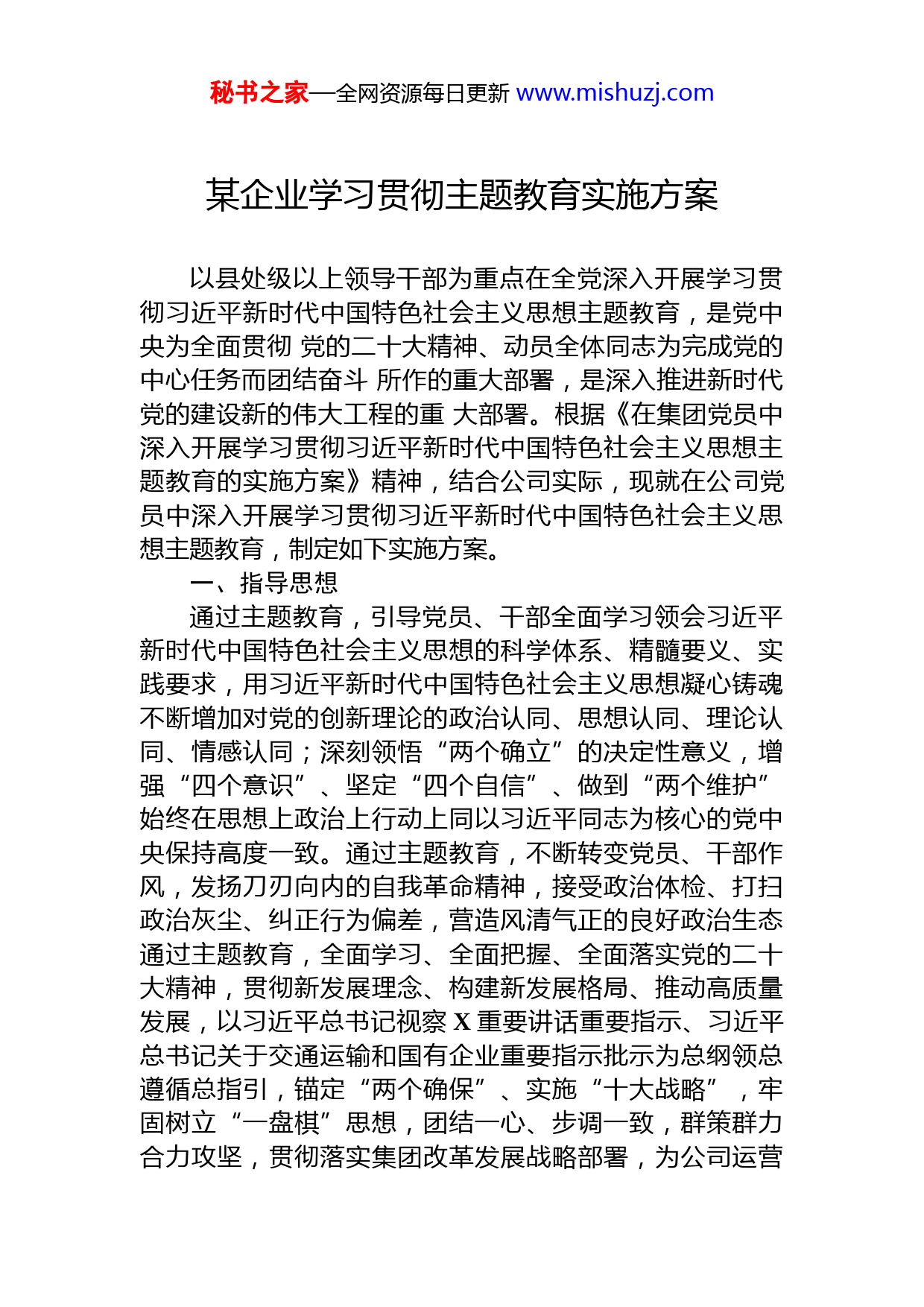 秘书之家—全网资源每日更新 www.mishuzj.com

某企业学习贯彻主题教育实施方案

以县处级以上领导干部为重点在全党深入开展学习贯彻习近平新时代中国特色社会主义思想主题教育，是党中央为全面贯彻 党的二十大精神、动员全体同志为完成党的中心任务而团结奋斗 所作的重大部署，是深入推进新时代党的建设新的伟大工程的重 大部署。根据《在集团党员中深入开展学习贯彻习近平新时代中国特色社会主义思想主题教育的实施方案》精神，结合公司实际，现就在公司党员中深入开展学习贯彻习近平新时代中国特色社会主义思想主题教育，制定如下实施方案。

一、指导思想

通过主题教育，引导党员、干部全面学习领会习近平新时代中国特色社会主义思想的科学体系、精髓要义、实践要求，用习近平新时代中国特色社会主义思想凝心铸魂不断增加对党的创新理论的政治认同、思想认同、理论认同、情感认同；深刻领悟“两个确立”的决定性意义，增强“四个意识”、坚定“四个自信”、做到“两个维护”始终在思想上政治上行动上同以习近平同志为核心的党中央保持高度一致。通过主题教育，不断转变党员、干部作风，发扬刀刃向内的自我革命精神，接受政治体检、打扫政治灰尘、纠正行为偏差，营造风清气正的良好政治生态通过主题教育，全面学习、全面把握、全面落实党的二十大精神，贯彻新发展理念、构建新发展格局、推动高质量发展，以习近平总书记视察 X 重要讲话重要指示、习近平总书记关于交通运输和国有企业重要指示批示为总纲领总遵循总指引，锚定“两个确保”、实施“十大战略”，牢固树立“一盘棋”思想，团结一心、步调一致，群策群力合力攻坚，贯彻落实集团改革发展战略部署，为公司运营